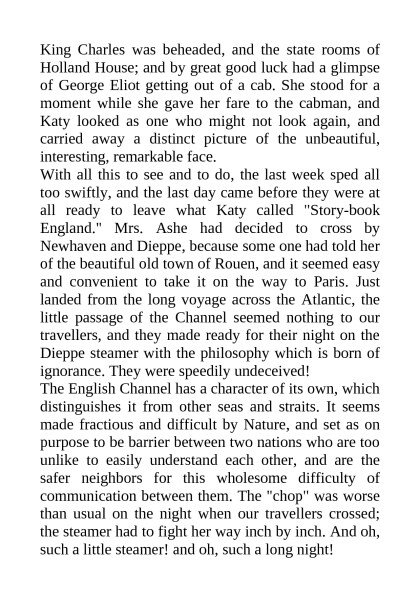 King Charles was beheaded, and the state rooms of Holland House; and by great good luck had a glimpse of George Eliot getting out of a cab. She stood for a moment while she gave her fare to the cabman, and Katy looked as one who might not look again, and carried away a distinct picture of the unbeautiful, interesting, remarkable face.
With all this to see and to do, the last week sped all too swiftly, and the last day came before they were at all ready to leave what Katy called "Story-book England." Mrs. Ashe had decided to cross by Newhaven and Dieppe, because some one had told her of the beautiful old town of Rouen, and it seemed easy and convenient to take it on the way to Paris. Just landed from the long voyage across the Atlantic, the little passage of the Channel seemed nothing to our travellers, and they made ready for their night on the Dieppe steamer with the philosophy which is born of ignorance. They were speedily undeceived!
The English Channel has a character of its own, which distinguishes it from other seas and straits. It seems made fractious and difficult by Nature, and set as on purpose to be barrier between two nations who are too unlike to easily understand each other, and are the safer neighbors for this wholesome difficulty of communication between them. The "chop" was worse than usual on the night when our travellers crossed; the steamer had to fight her way inch by inch. And oh, such a little steamer! and oh, such a long night!